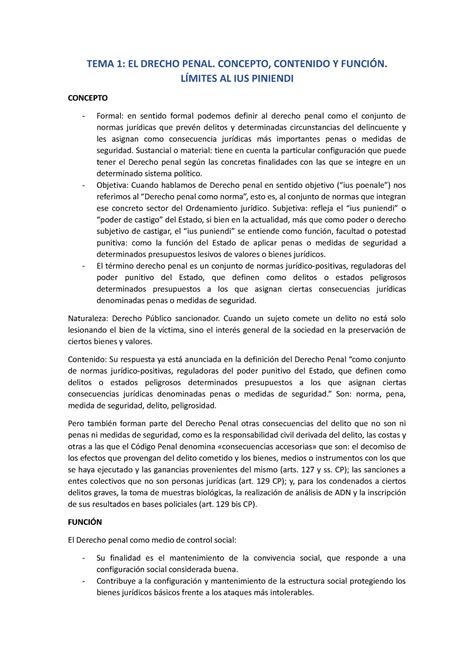 TEMA 1: EL DRECHO PENAL. CONCEPTO, CONTENIDO Y FUNCIÓN. LÍMITES AL IUS PINIENDI

CONCEPTO

- Formal: en sentido formal podemos definir al derecho penal como el conjunto de normas jurídicas que prevén delitos y determinadas circunstancias del delincuente y les asignan como consecuencia jurídicas más importantes penas o medidas de seguridad. Sustancial o material: tiene en cuenta la particular configuración que puede tener el Derecho penal según las concretas finalidades con las que se integre en un determinado sistema político.
- Objetiva: Cuando hablamos de Derecho penal en sentido objetivo ("ius poenale") nos referimos al "Derecho penal como norma", esto es, al conjunto de normas que integran ese concreto sector del Ordenamiento jurídico. Subjetiva: refleja el "ius puniendi" o "poder de castigo" del Estado, si bien en la actualidad, más que como poder o derecho subjetivo de castigar, el "ius puniendi" se entiende como función, facultad o potestad punitiva: como la función del Estado de aplicar penas o medidas de seguridad a determinados presupuestos lesivos de valores o bienes jurídicos.
- El término derecho penal es un conjunto de normas jurídico-positivas, reguladoras del poder punitivo del Estado, que definen como delitos o estados peligrosos determinados presupuestos a los que asignan ciertas consecuencias jurídicas denominadas penas o medidas de seguridad.

Naturaleza: Derecho Público sancionador. Cuando un sujeto comete un delito no está solo lesionando el bien de la víctima, sino el interés general de la sociedad en la preservación de ciertos bienes y valores.

Contenido: Su respuesta ya está anunciada en la definición del Derecho Penal "como conjunto de normas jurídico-positivas, reguladoras del poder punitivo del Estado, que definen como delitos o estados peligrosos determinados presupuestos a los que asignan ciertas consecuencias jurídicas denominadas penas o medidas de seguridad." Son: norma, pena, medida de seguridad, delito, peligrosidad.

Pero también forman parte del Derecho Penal otras consecuencias del delito que no son ni penas ni medidas de seguridad, como es la responsabilidad civil derivada del delito, las costas y otras a las que el Código Penal denomina «consecuencias accesorias» que son: el decomiso de los efectos que provengan del delito cometido y los bienes, medios o instrumentos con los que se haya ejecutado y las ganancias provenientes del mismo (arts. 127 y ss. CP); las sanciones a entes colectivos que no son personas jurídicas (art. 129 CP); y, para los condenados a ciertos delitos graves, la toma de muestras biológicas, la realización de análisis de ADN y la inscripción de sus resultados en bases policiales (art. 129 bis CP).

FUNCIÓN

El Derecho penal como medio de control social:

- Su finalidad es el mantenimiento de la convivencia social, que responde a una configuración social considerada buena.
- Contribuye a la configuración y mantenimiento de la estructura social protegiendo los bienes jurídicos básicos frente a los ataques más intolerables.